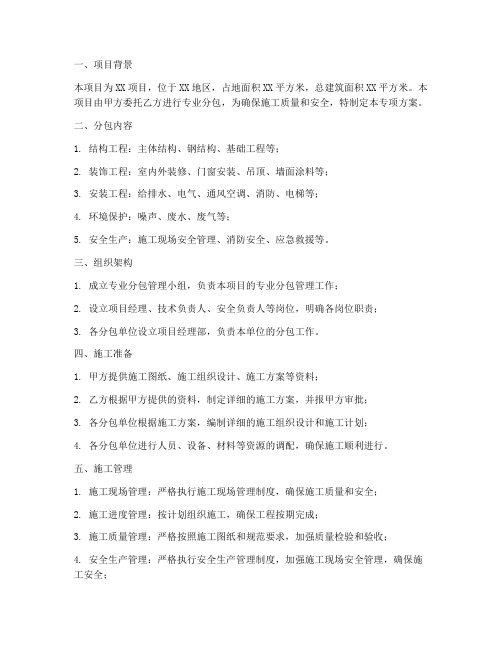 一、项目背景

本项目为XX项目，位于XX地区，占地面积XX平方米，总建筑面积XX平方米。本项目由甲方委托乙方进行专业分包，为确保施工质量和安全，特制定本专项方案。

二、分包内容

1. 结构工程：主体结构、钢结构、基础工程等；

2. 装饰工程：室内外装修、门窗安装、吊顶、墙面涂料等；

3. 安装工程：给排水、电气、通风空调、消防、电梯等；

4. 环境保护：噪声、废水、废气等；

5. 安全生产：施工现场安全管理、消防安全、应急救援等。

三、组织架构

1. 成立专业分包管理小组，负责本项目的专业分包管理工作；

2. 设立项目经理、技术负责人、安全负责人等岗位，明确各岗位职责；

3. 各分包单位设立项目经理部，负责本单位的分包工作。

四、施工准备

1. 甲方提供施工图纸、施工组织设计、施工方案等资料；

2. 乙方根据甲方提供的资料，制定详细的施工方案，并报甲方审批；

3. 各分包单位根据施工方案，编制详细的施工组织设计和施工计划；

4. 各分包单位进行人员、设备、材料等资源的调配，确保施工顺利进行。

五、施工管理

1. 施工现场管理：严格执行施工现场管理制度，确保施工质量和安全；

2. 施工进度管理：按计划组织施工，确保工程按期完成；

3. 施工质量管理：严格按照施工图纸和规范要求，加强质量检验和验收；

4. 安全生产管理：严格执行安全生产管理制度，加强施工现场安全管理，确保施工安全；